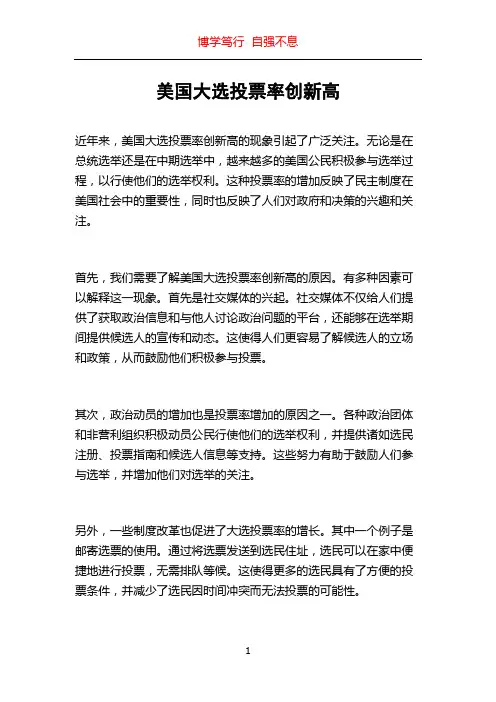 博学笃行 自强不息

美国大选投票率创新高

近年来，美国大选投票率创新高的现象引起了广泛关注。无论是在总统选举还是在中期选举中，越来越多的美国公民积极参与选举过程，以行使他们的选举权利。这种投票率的增加反映了民主制度在美国社会中的重要性，同时也反映了人们对政府和决策的兴趣和关注。

首先，我们需要了解美国大选投票率创新高的原因。有多种因素可以解释这一现象。首先是社交媒体的兴起。社交媒体不仅给人们提供了获取政治信息和与他人讨论政治问题的平台，还能够在选举期间提供候选人的宣传和动态。这使得人们更容易了解候选人的立场和政策，从而鼓励他们积极参与投票。

其次，政治动员的增加也是投票率增加的原因之一。各种政治团体和非营利组织积极动员公民行使他们的选举权利，并提供诸如选民注册、投票指南和候选人信息等支持。这些努力有助于鼓励人们参与选举，并增加他们对选举的关注。

另外，一些制度改革也促进了大选投票率的增长。其中一个例子是邮寄选票的使用。通过将选票发送到选民住址，选民可以在家中便捷地进行投票，无需排队等候。这使得更多的选民具有了方便的投票条件，并减少了选民因时间冲突而无法投票的可能性。

1